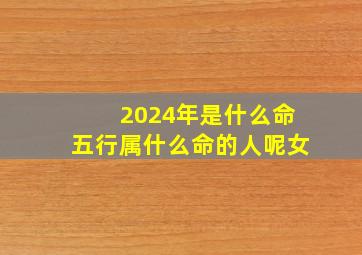 2024年是什么命
五行属什么命的人呢女